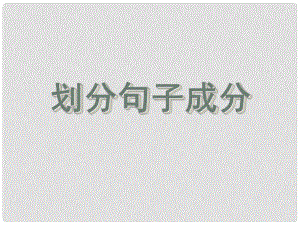 划分句子成分